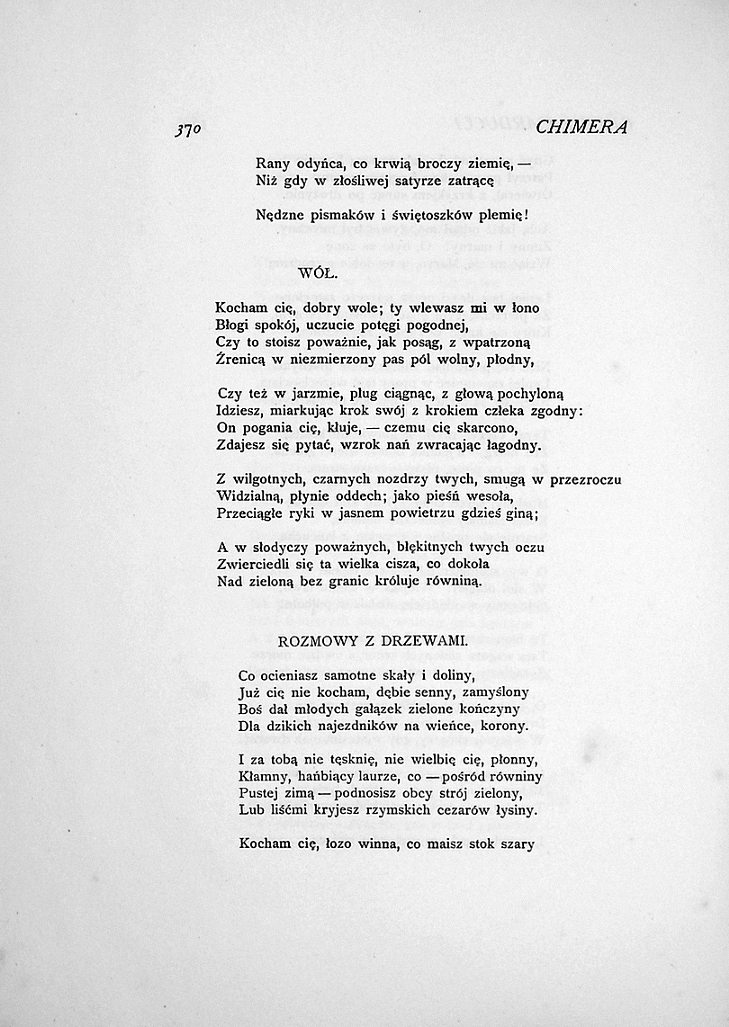 370 CHIMERA

Rany odyńca, co krwią broczy ziemię, —
Niż gdy w złośliwej satyrze zatrącę

Nędzne pismaków i świętoszków plemię!

WÓŁ.

Kocham cię, dobry wole; ty wlewasz mi w łono
Błogi spokój, uczucie potęgi pogodnej,
Czy to stoisz poważnie, jak posąg, z wpatrzoną
Źrenicą w niezmierzony pas pól wolny, płodny,

Czy też w jarzmie, pług ciągnąc, z głową pochyloną
Idziesz, miarkując krok swój z krokiem człeka zgodny:
On pogania cię, kłuje, — czemu cię skarcono,
Zdajesz się pytać, wzrok nań zwracając łagodny.

Z wilgotnych, czarnych nozdrzy twych, smugą w przezroczu
Widzialną, płynie oddech; jako pieśń wesoła,
Przeciągłe ryki w jasnem powietrzu gdzieś giną;

A w słodyczy poważnych, błękitnych twych oczu
Zwierciedli się ta wielka cisza, co dokoła
Nad zieloną bez granic króluje równiną.

ROZMOWY Z DRZEWAMI.

Co ocieniasz samotne skały i doliny,
Już cię nie kocham, dębie senny, zamyślony
Boś dał młodych gałązek zielone kończyny
Dla dzikich najezdników na wieńce, korony.

I za tobą nie tęsknię, nie wielbię cię, płonny,
Kłamny, hańbiący laurze, co — pośród równiny
Pustej zimą — podnosisz obcy strój zielony,
Lub liśćmi kryjesz rzymskich cezarów łysiny.

Kocham cię, łozo winna, co maisz stok szary